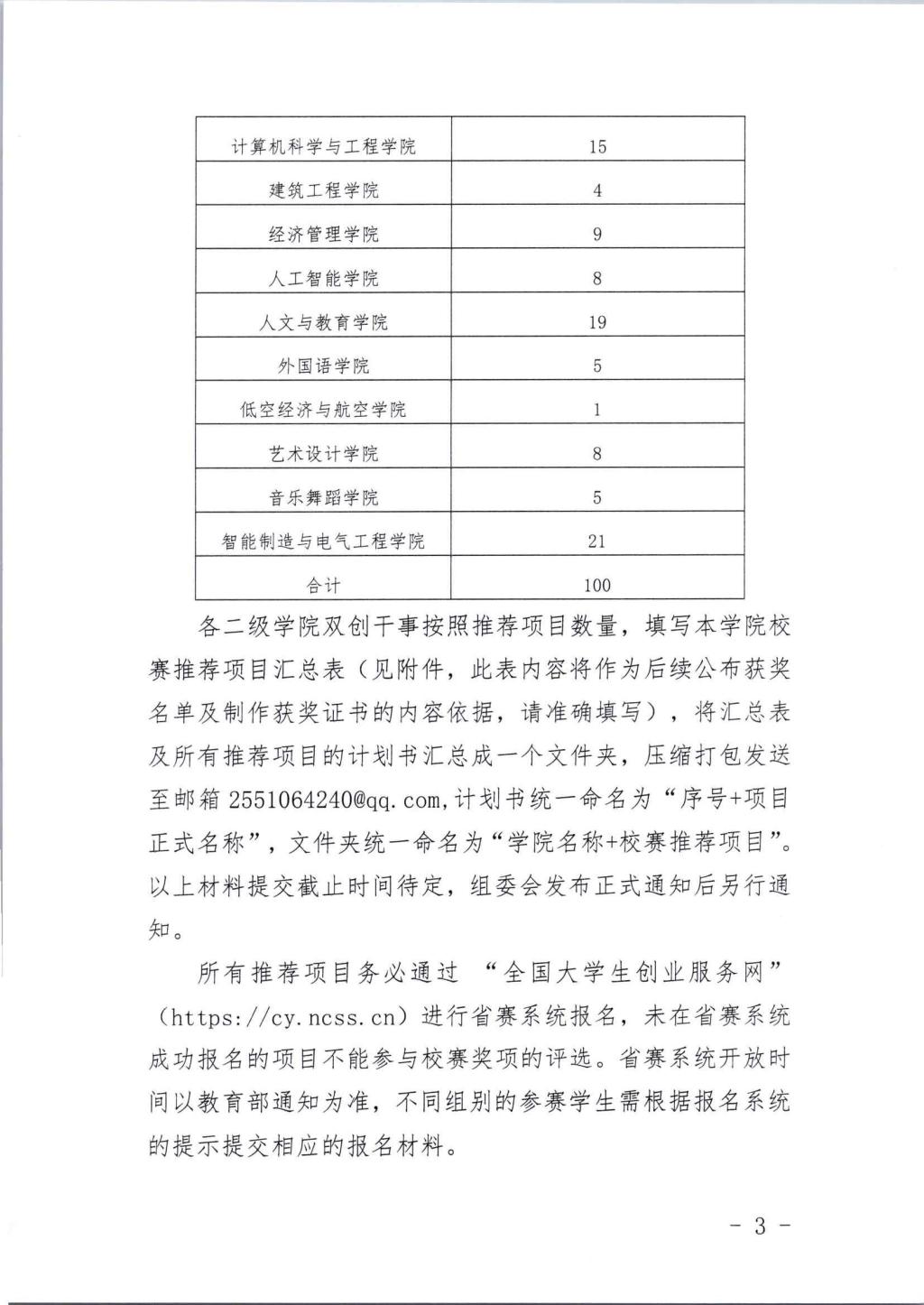 | 计算机科学与工程学院 | 15 |
|---|---|
| 建筑工程学院 | 4 |
| 经济管理学院 | 9 |
| 人工智能学院 | 8 |
| 人文与教育学院 | 19 |
| 外国语学院 | 5 |
| 低空经济与航空学院 | 1 |
| 艺术设计学院 | 8 |
| 音乐舞蹈学院 | 5 |
| 智能制造与电气工程学院 | 21 |
| 合计 | 100 |

各二级学院双创干事按照推荐项目数量，填写本学院校赛推荐项目汇总表（见附件，此表内容将作为后续公布获奖名单及制作获奖证书的内容依据，请准确填写），将汇总表及所有推荐项目的计划书汇总成一个文件夹，压缩打包发送至邮箱 2551064240@qq.com,计划书统一命名为“序号+项目正式名称”，文件夹统一命名为“学院名称+校赛推荐项目”。以上材料提交截止时间待定，组委会发布正式通知后另行通知。

所有推荐项目务必通过 “全国大学生创业服务网”（https://cy.ncss.cn）进行省赛系统报名，未在省赛系统成功报名的项目不能参与校赛奖项的评选。省赛系统开放时间以教育部通知为准，不同组别的参赛学生需根据报名系统的提示提交相应的报名材料。

- 3 -